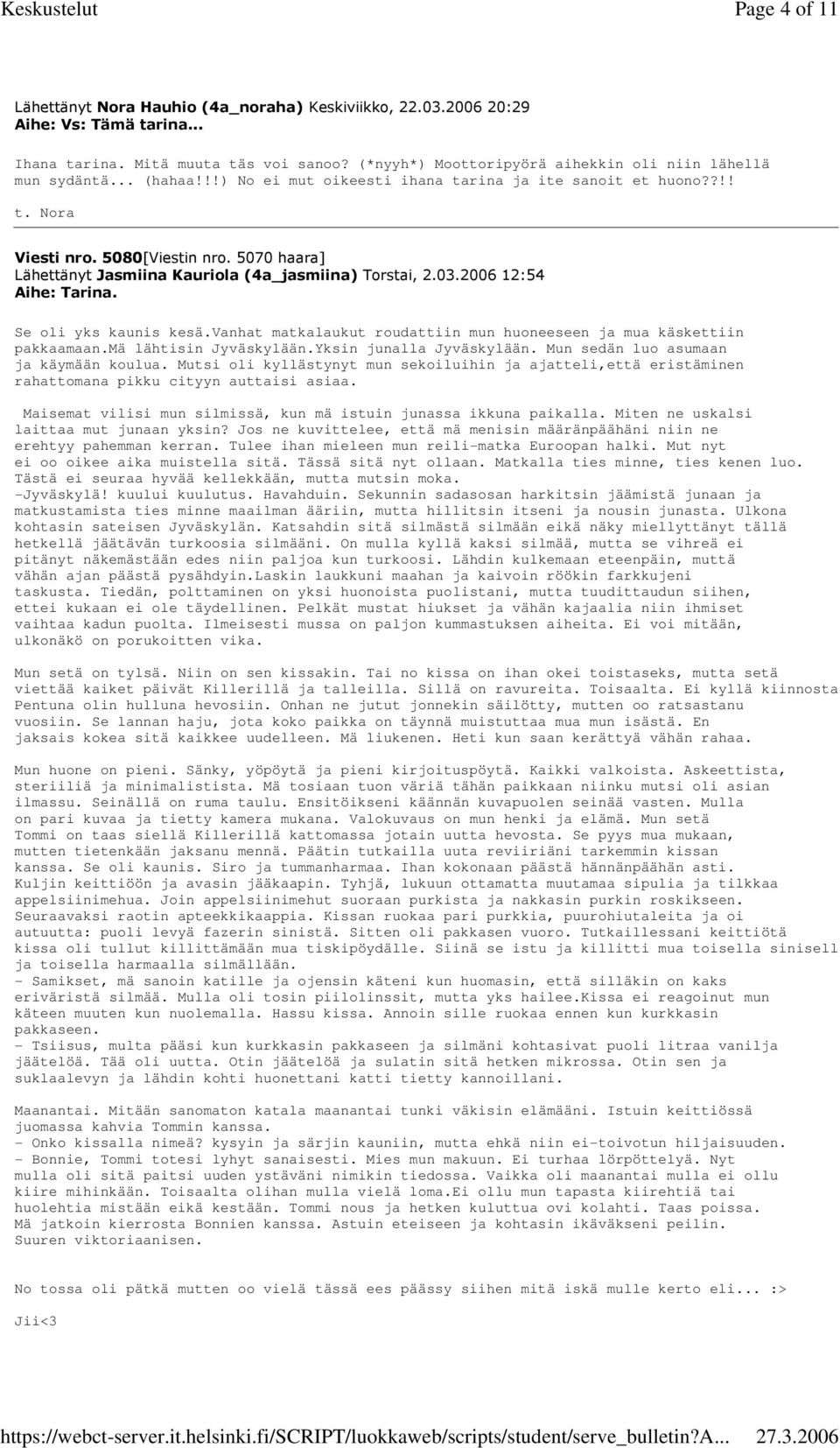 Keskustelut Page 4 of 11

Lähettänyt Nora Hauhio (4a_noraha) Keskiviikko, 22.03.2006 20:29
Aihe: Vs: Tämä tarina...

Ihana tarina. Mitä muuta täs voi sanoo? (*nyyh*) Moottoripyörä aihekkin oli niin lähellä mun sydäntä... (hahaa!!!) No ei mut oikeesti ihana tarina ja ite sanoit et huono??!!

t. Nora

Viesti nro. 5080[Viestin nro. 5070 haara]
Lähettänyt Jasmiina Kauriola (4a_jasmiina) Torstai, 2.03.2006 12:54
Aihe: Tarina.

Se oli yks kaunis kesä.Vanhat matkalaukut roudattiin mun huoneeseen ja mua käskettiin pakkaamaan.Mä lähtisin Jyväskylään.Yksin junalla Jyväskylään. Mun sedän luo asumaan ja käymään koulua. Mutsi oli kyllästynyt mun sekoiluihin ja ajatteli,että eristäminen rahattomana pikku cityyn auttaisi asiaa.

Maisemat vilisi mun silmissä, kun mä istuin junassa ikkuna paikalla. Miten ne uskalsi laittaa mut junaan yksin? Jos ne kuvittelee, että mä menisin määränpäähäni niin ne erehtyy pahemman kerran. Tulee ihan mieleen mun reili-matka Euroopan halki. Mut nyt ei oo oikee aika muistella sitä. Tässä sitä nyt ollaan. Matkalla ties minne, ties kenen luo. Tästä ei seuraa hyvää kellekkään, mutta mutsin moka.
-Jyväskylä! kuului kuulutus. Havahduin. Sekunnin sadasosan harkitsin jäämistä junaan ja matkustamista ties minne maailman ääriin, mutta hillitsin itseni ja nousin junasta. Ulkona kohtasin sateisen Jyväskylän. Katsahdin sitä silmästä silmään eikä näky miellyttänyt tällä hetkellä jäätävän turkoosia silmääni. On mulla kyllä kaksi silmää, mutta se vihreä ei pitänyt näkemästään edes niin paljoa kun turkoosi. Lähdin kulkemaan eteenpäin, muttä vähän ajan päästä pysähdyin.Laskin laukkuni maahan ja kaivoin röökin farkkujeni taskusta. Tiedän, polttaminen on yksi huonoista puolistani, mutta tuudittaudun siihen, ettei kukaan ei ole täydellinen. Pelkät mustat hiukset ja vähän kajaalia niin ihmiset vaihtaa kadun puolta. Ilmeisesti mussa on paljon kummastuksen aiheita. Ei voi mitään, ulkonäkö on porukoitten vika.

Mun setä on tylsä. Niin on sen kissakin. Tai no kissa on ihan okei toistaseks, mutta setä viettää kaiket päivät Killerillä ja talleilla. Sillä on ravureita. Toisaalta. Ei kyllä kiinnosta Pentuna olin hulluna hevosiin. Onhan ne jutut jonnekin säilötty, mutten oo ratsastanu vuosiin. Se lannan haju, jota koko paikka on täynnä muistuttaa mua mun isästä. En jaksais kokea sitä kaikkee uudelleen. Mä liukenen. Heti kun saan kerättyä vähän rahaa.

Mun huone on pieni. Sänky, yöpöytä ja pieni kirjoituspöytä. Kaikki valkoista. Askeettista, steriiliä ja minimalistista. Mä tosiaan tuon väriä tähän paikkaan niinku mutsi oli asian ilmassu. Seinällä on ruma taulu. Ensitöikseni käännän kuvapuolen seinää vasten. Mulla on pari kuvaa ja tietty kamera mukana. Valokuvaus on mun henki ja elämä. Mun setä Tommi on taas siellä Killerillä kattomassa jotain uutta hevosta. Se pyys mua mukaan, mutten tietenkään jaksanu mennä. Päätin tutkailla uuta reviiriäni tarkemmin kissan kanssa. Se oli kaunis. Siro ja tummanharmaa. Ihan kokonaan päästä hännänpäähän asti. Kuljin keittiöön ja avasin jääkaapin. Tyhjä, lukuun ottamatta muutamaa sipulia ja tilkkaa appelsiinimehua. Join appelsiinimehut suoraan purkista ja nakkasin purkin roskikseen. Seuraavaksi raotin apteekkikaappia. Kissan ruokaa pari purkkia, puurohiutaleita ja oi autuutta: puoli levyä fazerin sinistä. Sitten oli pakkasen vuoro. Tutkaillessani keittiötä kissa oli tullut killittämään mua tiskipöydälle. Siinä se istu ja killitti mua toisella sinisell ja toisella harmaalla silmällään.
- Samikset, mä sanoin katille ja ojensin käteni kun huomasin, että silläkin on kaks eriväristä silmää. Mulla oli tosin piilolinssit, mutta yks hailee.Kissa ei reagoinut mun käteen muuten kun nuolemalla. Hassu kissa. Annoin sille ruokaa ennen kun kurkkasin pakkaseen.
- Tsiisus, multa pääsi kun kurkkasin pakkaseen ja silmäni kohtasivat puoli litraa vanilja jäätelöä. Tää oli uutta. Otin jäätelöä ja sulatin sitä hetken mikrossa. Otin sen ja suklaalevyn ja lähdin kohti huonettani katti tietty kannoillani.

Maanantai. Mitään sanomaton katala maanantai tunki väkisin elämääni. Istuin keittiössä juomassa kahvia Tommin kanssa.
- Onko kissalla nimeä? kysyin ja särjin kauniin, mutta ehkä niin ei-toivotun hiljaisuuden.
- Bonnie, Tommi totesi lyhyt sanaisesti. Mies mun makuun. Ei turhaa lörpöttelyä. Nyt mulla oli sitä paitsi uuden ystäväni nimikin tiedossa. Vaikka oli maanantai mulla ei ollu kiire mihinkään. Toisaalta olihan mulla vielä loma.Ei ollu mun tapasta kiirehtiä tai huolehtia mistään eikä kestään. Tommi nous ja hetken kuluttua ovi kolahti. Taas poissa. Mä jatkoin kierrosta Bonnien kanssa. Astuin eteiseen ja kohtasin ikäväkseni peilin. Suuren viktoriaanisen.

No tossa oli pätkä mutten oo vielä tässä ees päässy siihen mitä iskä mulle kerto eli... :>

Jii<3

https://webct-server.it.helsinki.fi/SCRIPT/luokkaweb/scripts/student/serve_bulletin?A... 27.3.2006